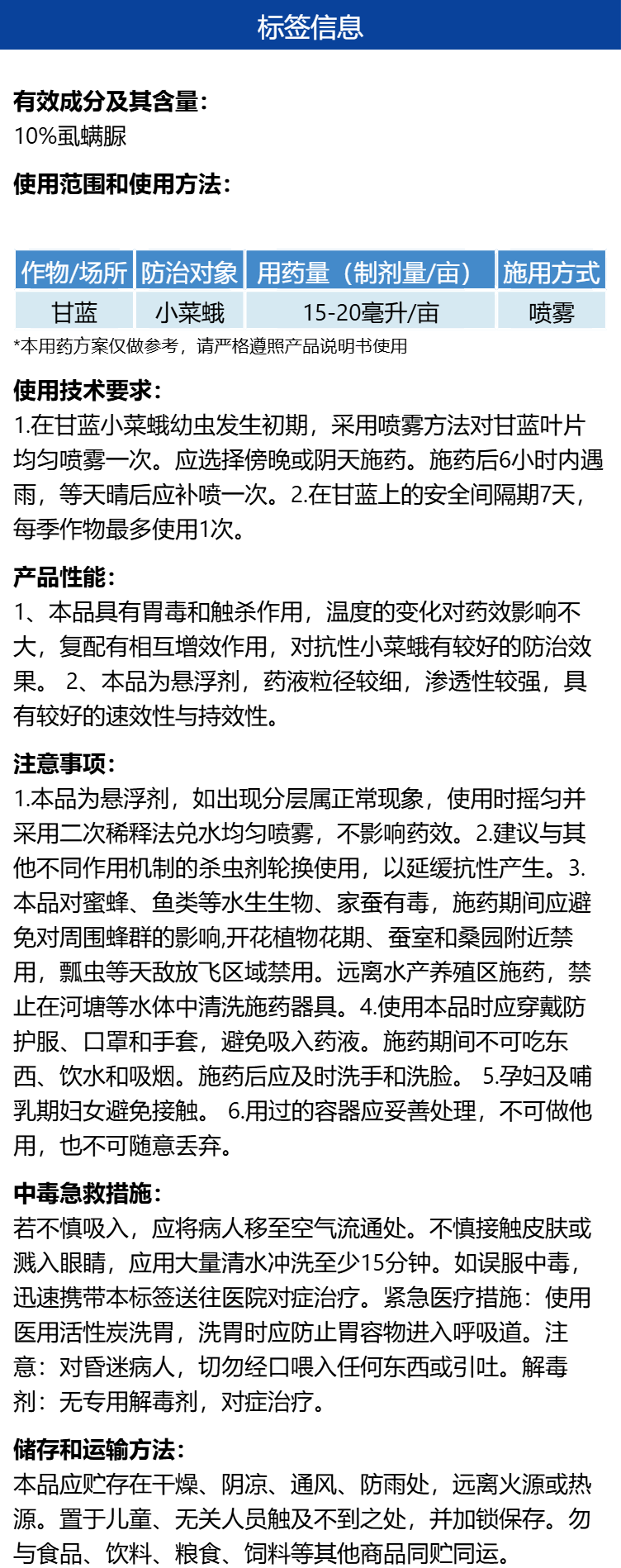 标签信息

有效成分及其含量:
10%虱螨脲

使用范围和使用方法:

| 作物/场所 | 防治对象 | 用药量（制剂量/亩） | 施用方式 |
|---|---|---|---|
| 甘蓝 | 小菜蛾 | 15-20毫升/亩 | 喷雾 |

*本用药方案仅做参考，请严格遵照产品说明书使用

使用技术要求:
1.在甘蓝小菜蛾幼虫发生初期，采用喷雾方法对甘蓝叶片均匀喷雾一次。应选择傍晚或阴天施药。施药后6小时内遇雨，等天晴后应补喷一次。2.在甘蓝上的安全间隔期7天，每季作物最多使用1次。

产品性能:
1、本品具有胃毒和触杀作用，温度的变化对药效影响不大，复配有相互增效作用，对抗性小菜蛾有较好的防治效果。 2、本品为悬浮剂，药液粒径较细，渗透性较强，具有较好的速效性与持效性。

注意事项:
1.本品为悬浮剂，如出现分层属正常现象，使用时摇匀并采用二次稀释法兑水均匀喷雾，不影响药效。2.建议与其他不同作用机制的杀虫剂轮换使用，以延缓抗性产生。3.本品对蜜蜂、鱼类等水生生物、家蚕有毒，施药期间应避免对周围蜂群的影响,开花植物花期、蚕室和桑园附近禁用，瓢虫等天敌放飞区域禁用。远离水产养殖区施药，禁止在河塘等水体中清洗施药器具。4.使用本品时应穿戴防护服、口罩和手套，避免吸入药液。施药期间不可吃东西、饮水和吸烟。施药后应及时洗手和洗脸。 5.孕妇及哺乳期妇女避免接触。 6.用过的容器应妥善处理，不可做他用，也不可随意丢弃。

中毒急救措施:
若不慎吸入，应将病人移至空气流通处。不慎接触皮肤或溅入眼睛，应用大量清水冲洗至少15分钟。如误服中毒，迅速携带本标签送往医院对症治疗。紧急医疗措施：使用医用活性炭洗胃，洗胃时应防止胃容物进入呼吸道。注意：对昏迷病人，切勿经口喂入任何东西或引吐。解毒剂：无专用解毒剂，对症治疗。

储存和运输方法:
本品应贮存在干燥、阴凉、通风、防雨处，远离火源或热源。置于儿童、无关人员触及不到之处，并加锁保存。勿与食品、饮料、粮食、饲料等其他商品同贮同运。